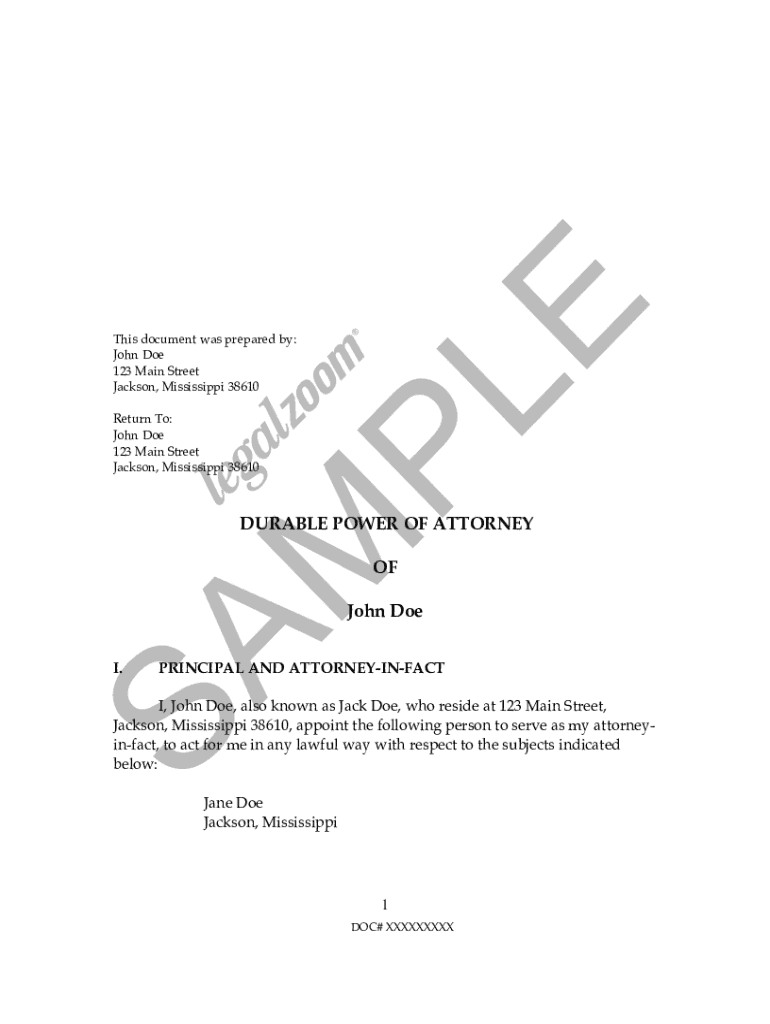 This document was prepared by:
John Doe
123 Main Street
Jackson, Mississippi 38610

Return To:
John Doe
123 Main Street
Jackson, Mississippi 38610

DURABLE POWER OF ATTORNEY

OF

John Doe

I. PRINCIPAL AND ATTORNEY-IN-FACT

I, John Doe, also known as Jack Doe, who reside at 123 Main Street, Jackson, Mississippi 38610, appoint the following person to serve as my attorney-in-fact, to act for me in any lawful way with respect to the subjects indicated below:

Jane Doe
Jackson, Mississippi

1

DOC# XXXXXXXXX

SAMPLE

legalzoom®